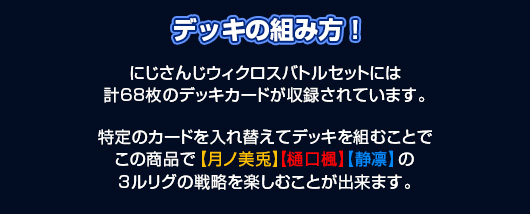 デッキの組み方！

にじさんじウィクロスバトルセットには計68枚のデッキカードが収録されています。

特定のカードを入れ替えてデッキを組むことでこの商品で【月ノ美兎】【樋口楓】【静凛】の３ルリグの戦略を楽しむことが出来ます。